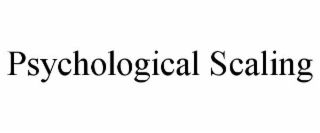 Psychological Scaling